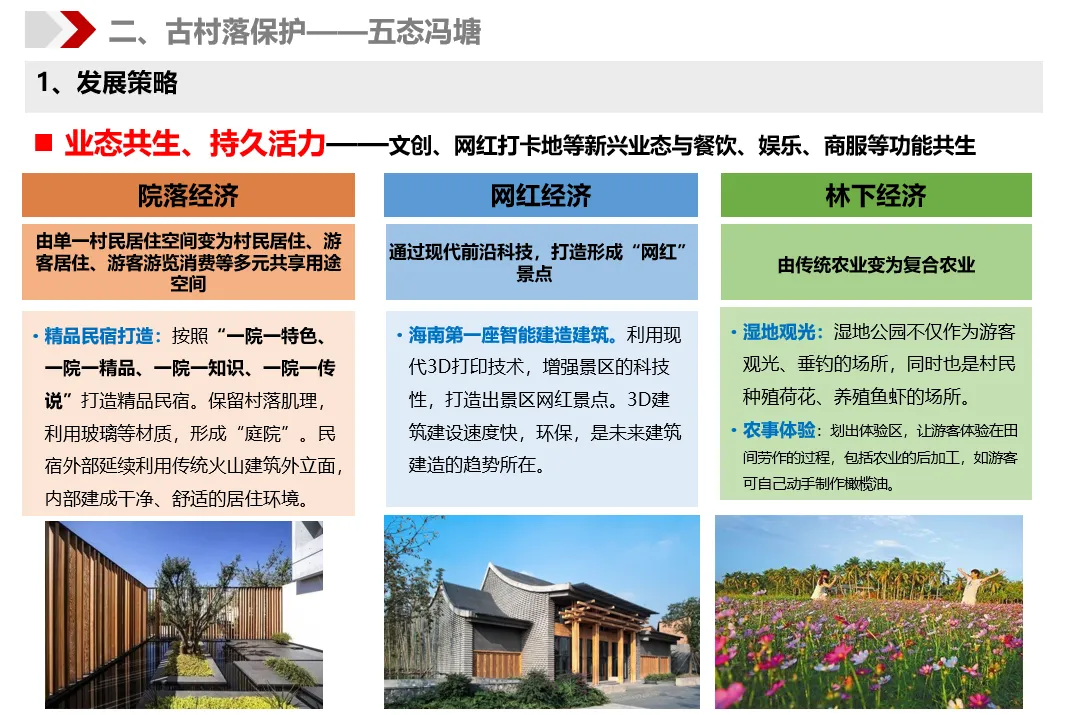 二、古村落保护——五态冯塘

1、发展策略

■ 业态共生、持久活力——文创、网红打卡地等新兴业态与餐饮、娱乐、商服等功能共生

院落经济

由单一村民居住空间变为村民居住、游客居住、游客游览消费等多元共享用途空间

• 精品民宿打造：按照“一院一特色、一院一精品、一院一知识、一院一传说”打造精品民宿。保留村落肌理，利用玻璃等材质，形成“庭院”。民宿外部延续利用传统火山建筑外立面，内部建成干净、舒适的居住环境。

网红经济

通过现代前沿科技，打造形成“网红”景点

• 海南第一座智能建造建筑。利用现代3D打印技术，增强景区的科技性，打造出景区网红景点。3D建筑建设速度快，环保，是未来建筑建造的趋势所在。

林下经济

由传统农业变为复合农业

• 湿地观光：湿地公园不仅作为游客观光、垂钓的场所，同时也是村民种殖荷花、养殖鱼虾的场所。

• 农事体验：划出体验区，让游客体验在田间劳作的过程，包括农业的后加工，如游客可自己动手制作橄榄油。